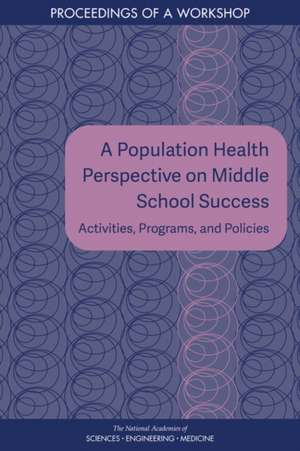 PROCEEDINGS OF A WORKSHOP

A Population Health Perspective on Middle School Success

Activities, Programs, and Policies

The National Academies of
SCIENCES · ENGINEERING · MEDICINE